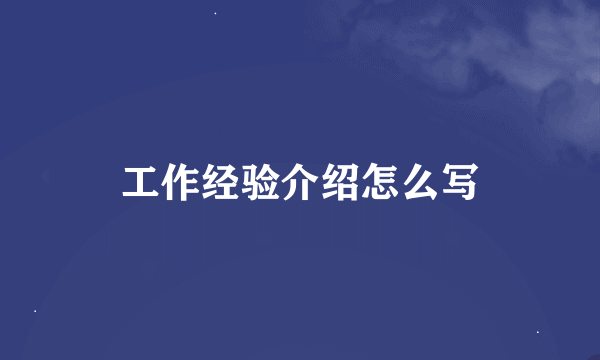 工作经验介绍怎么写